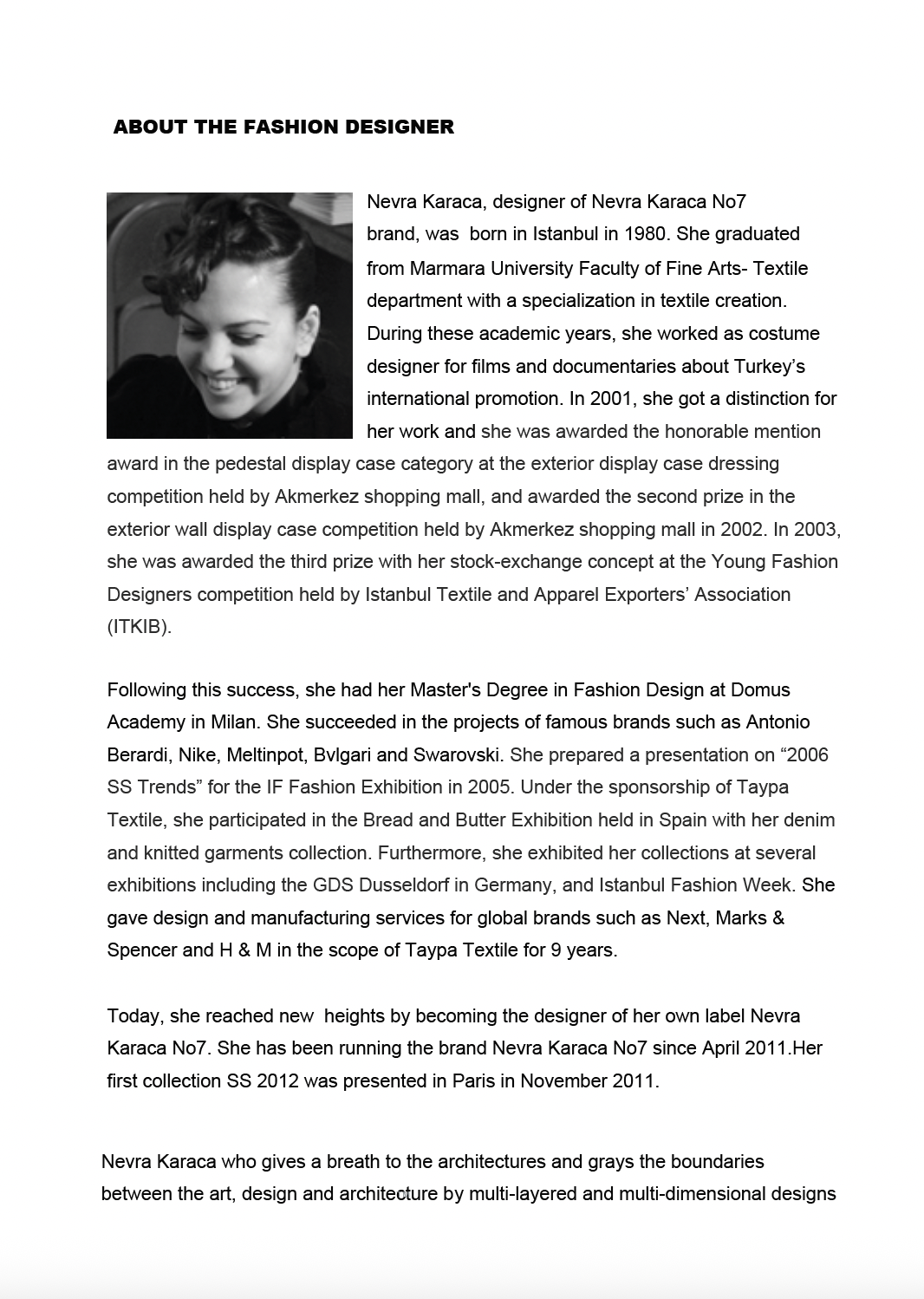 ABOUT THE FASHION DESIGNER

Nevra Karaca, designer of Nevra Karaca No7 brand, was born in Istanbul in 1980. She graduated from Marmara University Faculty of Fine Arts- Textile department with a specialization in textile creation. During these academic years, she worked as costume designer for films and documentaries about Turkey's international promotion. In 2001, she got a distinction for her work and she was awarded the honorable mention award in the pedestal display case category at the exterior display case dressing competition held by Akmerkez shopping mall, and awarded the second prize in the exterior wall display case competition held by Akmerkez shopping mall in 2002. In 2003, she was awarded the third prize with her stock-exchange concept at the Young Fashion Designers competition held by Istanbul Textile and Apparel Exporters' Association (ITKIB).

Following this success, she had her Master's Degree in Fashion Design at Domus Academy in Milan. She succeeded in the projects of famous brands such as Antonio Berardi, Nike, Meltinpot, Bvlgari and Swarovski. She prepared a presentation on "2006 SS Trends" for the IF Fashion Exhibition in 2005. Under the sponsorship of Taypa Textile, she participated in the Bread and Butter Exhibition held in Spain with her denim and knitted garments collection. Furthermore, she exhibited her collections at several exhibitions including the GDS Dusseldorf in Germany, and Istanbul Fashion Week. She gave design and manufacturing services for global brands such as Next, Marks & Spencer and H & M in the scope of Taypa Textile for 9 years.

Today, she reached new heights by becoming the designer of her own label Nevra Karaca No7. She has been running the brand Nevra Karaca No7 since April 2011.Her first collection SS 2012 was presented in Paris in November 2011.

Nevra Karaca who gives a breath to the architectures and grays the boundaries between the art, design and architecture by multi-layered and multi-dimensional designs